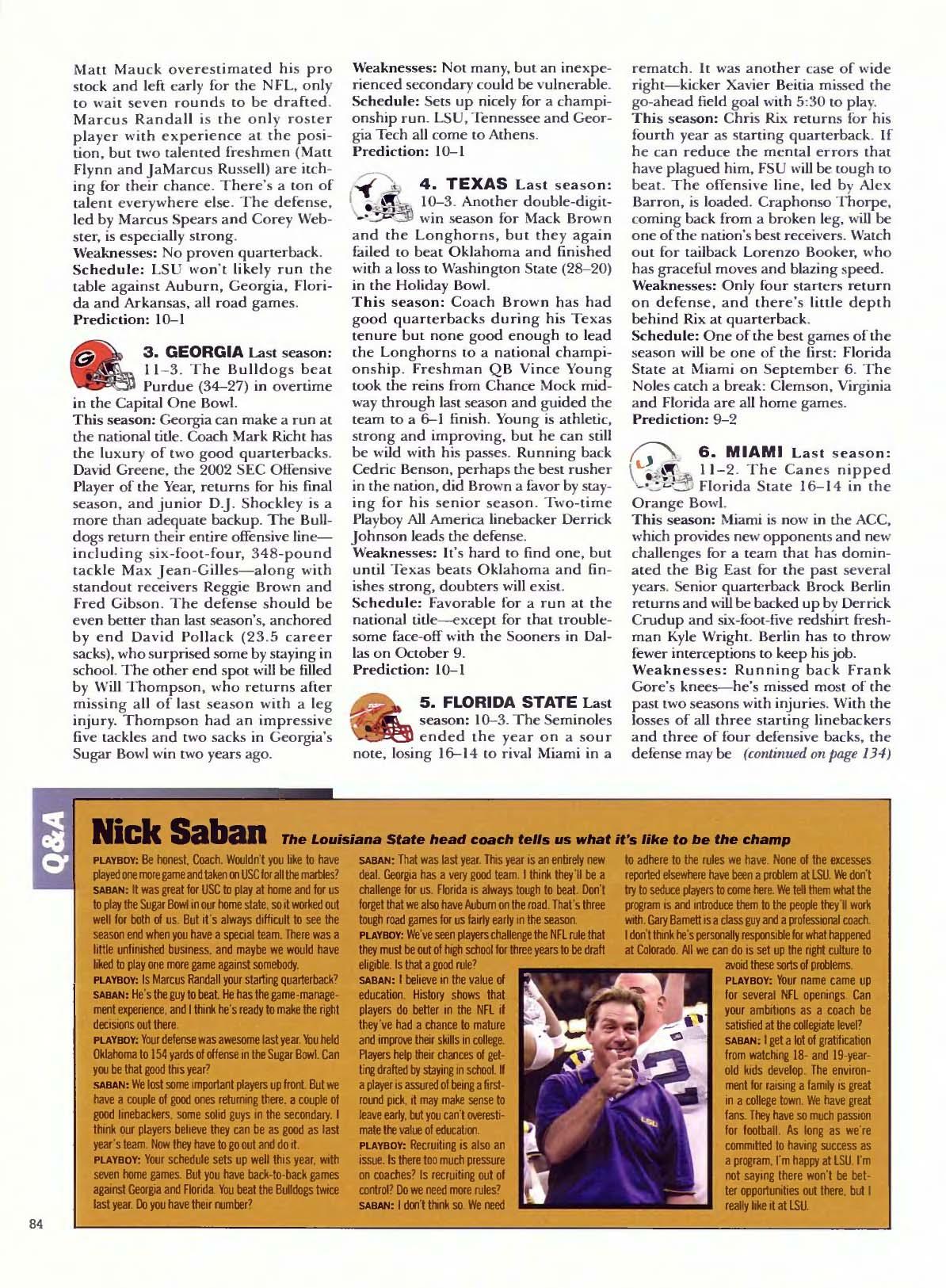 Matt Mauck overestimated his pro stock and left early for the NFL, only to wait seven rounds to be drafted. Marcus Randall is the only roster player with experience at the position, but two talented freshmen (Matt Flynn and JaMarcus Russell) are itching for their chance. There's a ton of talent everywhere else. The defense, led by Marcus Spears and Corey Webster, is especially strong.
Weaknesses: No proven quarterback.
Schedule: LSU won't likely run the table against Auburn, Georgia, Florida and Arkansas, all road games.
Prediction: 10–1

3. GEORGIA Last season: 11–3. The Bulldogs beat Purdue (34–27) in overtime in the Capital One Bowl.
This season: Georgia can make a run at the national title. Coach Mark Richt has the luxury of two good quarterbacks. David Greene, the 2002 SEC Offensive Player of the Year, returns for his final season, and junior D.J. Shockley is a more than adequate backup. The Bulldogs return their entire offensive line—including six-foot-four, 348-pound tackle Max Jean-Gilles—along with standout receivers Reggie Brown and Fred Gibson. The defense should be even better than last season's, anchored by end David Pollack (23.5 career sacks), who surprised some by staying in school. The other end spot will be filled by Will Thompson, who returns after missing all of last season with a leg injury. Thompson had an impressive five tackles and two sacks in Georgia's Sugar Bowl win two years ago.
Weaknesses: Not many, but an inexperienced secondary could be vulnerable.
Schedule: Sets up nicely for a championship run. LSU, Tennessee and Georgia Tech all come to Athens.
Prediction: 10–1

4. TEXAS Last season: 10–3. Another double-digit-win season for Mack Brown and the Longhorns, but they again failed to beat Oklahoma and finished with a loss to Washington State (28–20) in the Holiday Bowl.
This season: Coach Brown has had good quarterbacks during his Texas tenure but none good enough to lead the Longhorns to a national championship. Freshman QB Vince Young took the reins from Chance Mock midway through last season and guided the team to a 6–1 finish. Young is athletic, strong and improving, but he can still be wild with his passes. Running back Cedric Benson, perhaps the best rusher in the nation, did Brown a favor by staying for his senior season. Two-time Playboy All America linebacker Derrick Johnson leads the defense.
Weaknesses: It's hard to find one, but until Texas beats Oklahoma and finishes strong, doubters will exist.
Schedule: Favorable for a run at the national title—except for that troublesome face-off with the Sooners in Dallas on October 9.
Prediction: 10–1

5. FLORIDA STATE Last season: 10–3. The Seminoles ended the year on a sour note, losing 16–14 to rival Miami in a rematch. It was another case of wide right—kicker Xavier Beitia missed the go-ahead field goal with 5:30 to play.
This season: Chris Rix returns for his fourth year as starting quarterback. If he can reduce the mental errors that have plagued him, FSU will be tough to beat. The offensive line, led by Alex Barron, is loaded. Craphonso Thorpe, coming back from a broken leg, will be one of the nation's best receivers. Watch out for tailback Lorenzo Booker, who has graceful moves and blazing speed.
Weaknesses: Only four starters return on defense, and there's little depth behind Rix at quarterback.
Schedule: One of the best games of the season will be one of the first: Florida State at Miami on September 6. The Noles catch a break: Clemson, Virginia and Florida are all home games.
Prediction: 9–2

6. MIAMI Last season: 11–2. The Canes nipped Florida State 16–14 in the Orange Bowl.
This season: Miami is now in the ACC, which provides new opponents and new challenges for a team that has dominated the Big East for the past several years. Senior quarterback Brock Berlin returns and will be backed up by Derrick Crudup and six-foot-five redshirt freshman Kyle Wright. Berlin has to throw fewer interceptions to keep his job.
Weaknesses: Running back Frank Gore's knees—he's missed most of the past two seasons with injuries. With the losses of all three starting linebackers and three of four defensive backs, the defense may be (continued on page 134)

Q&A

Nick Saban The Louisiana State head coach tells us what it's like to be the champ

PLAYBOY: Be honest, Coach. Wouldn't you like to have played one more game and taken on USC for all the marbles?
SABAN: It was great for USC to play at home and for us to play the Sugar Bowl in our home state, so it worked out well for both of us. But it's always difficult to see the season end when you have a special team. There was a little unfinished business, and maybe we would have liked to play one more game against somebody.
PLAYBOY: Is Marcus Randall your starting quarterback?
SABAN: He's the guy to beat. He has the game-management experience, and I think he's ready to make the right decisions out there.
PLAYBOY: Your defense was awesome last year. You held Oklahoma to 154 yards of offense in the Sugar Bowl. Can you be that good this year?
SABAN: We lost some important players up front. But we have a couple of good ones returning there, a couple of good linebackers, some solid guys in the secondary. I think our players believe they can be as good as last year's team. Now they have to go out and do it.
PLAYBOY: Your schedule sets up well this year, with seven home games. But you have back-to-back games against Georgia and Florida. You beat the Bulldogs twice last year. Do you have their number?
SABAN: That was last year. This year is an entirely new deal. Georgia has a very good team. I think they'll be a challenge for us. Florida is always tough to beat. Don't forget that we also have Auburn on the road. That's three tough road games for us fairly early in the season.
PLAYBOY: We've seen players challenge the NFL rule that they must be out of high school for three years to be draft eligible. Is that a good rule?
SABAN: I believe in the value of education. History shows that players do better in the NFL if they've had a chance to mature and improve their skills in college. Players help their chances of getting drafted by staying in school. If a player is assured of being a first-round pick, it may make sense to leave early, but you can't overestimate the value of education.
PLAYBOY: Recruiting is also an issue. Is there too much pressure on coaches? Is recruiting out of control? Do we need more rules?
SABAN: I don't think so. We need to adhere to the rules we have. None of the excesses reported elsewhere have been a problem at LSU. We don't try to seduce players to come here. We tell them what the program is and introduce them to the people they'll work with. Gary Barnett is a class guy and a professional coach. I don't think he's personally responsible for what happened at Colorado. All we can do is set up the right culture to avoid these sorts of problems.
PLAYBOY: Your name came up for several NFL openings. Can your ambitions as a coach be satisfied at the collegiate level?
SABAN: I get a lot of gratification from watching 18- and 19-year-old kids develop. The environment for raising a family is great in a college town. We have great fans. They have so much passion for football. As long as we're committed to having success as a program, I'm happy at LSU. I'm not saying there won't be better opportunities out there, but I really like it at LSU.

84